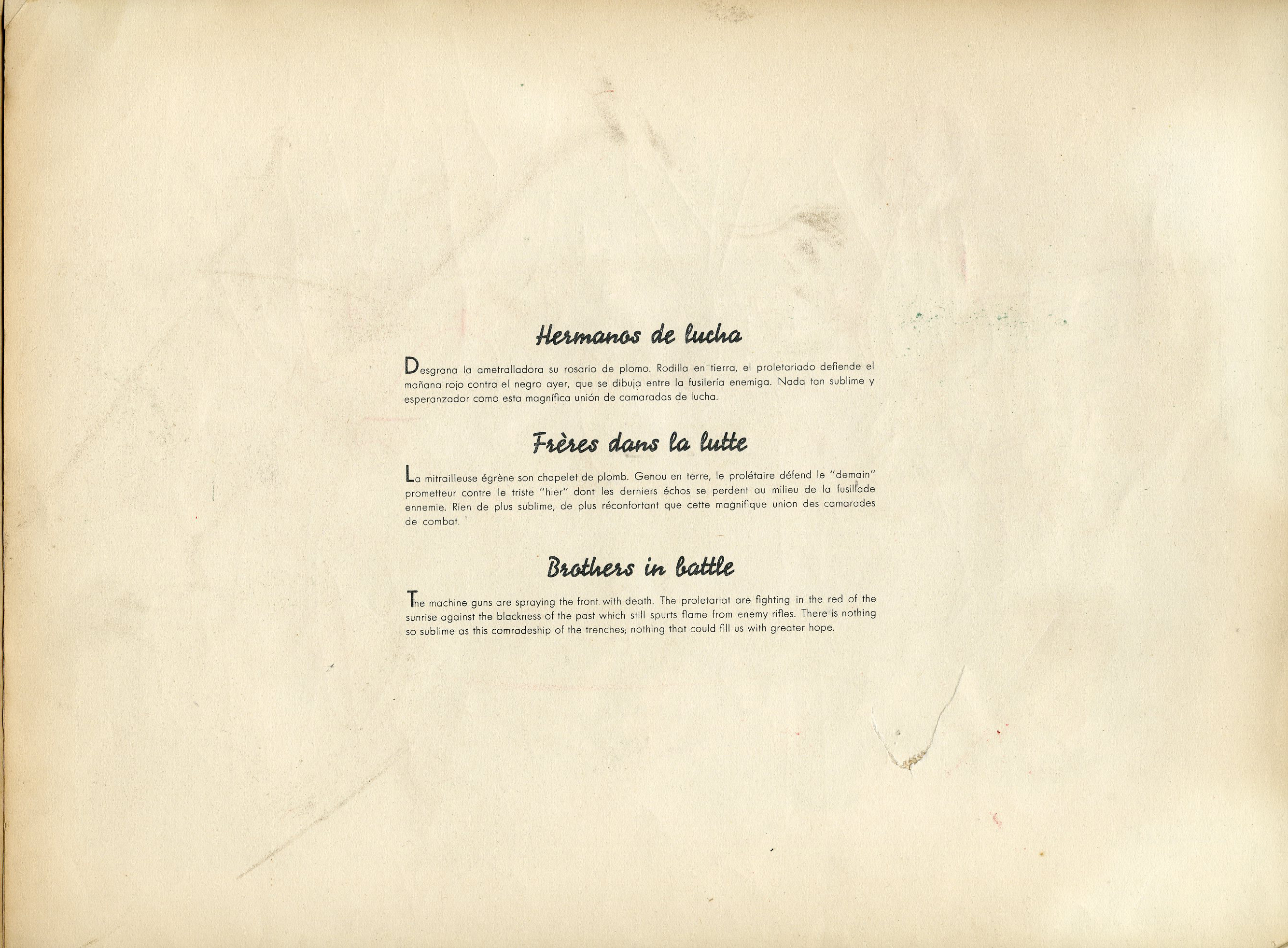 Hermanos de lucha

Desgrana la ametralladora su rosario de plomo. Rodilla en tierra, el proletariado defiende el mañana rojo contra el negro ayer, que se dibuja entre la fusilería enemiga. Nada tan sublime y esperanzador como esta magnífica unión de camaradas de lucha.

Frères dans la lutte

La mitrailleuse égrène son chapelet de plomb. Genou en terre, le prolétaire défend le "demain" prometteur contre le triste "hier" dont les derniers échos se perdent au milieu de la fusillade ennemie. Rien de plus sublime, de plus réconfortant que cette magnifique union des camarades de combat.

Brothers in battle

The machine guns are spraying the front with death. The proletariat are fighting in the red of the sunrise against the blackness of the past which still spurts flame from enemy rifles. There is nothing so sublime as this comradeship of the trenches; nothing that could fill us with greater hope.